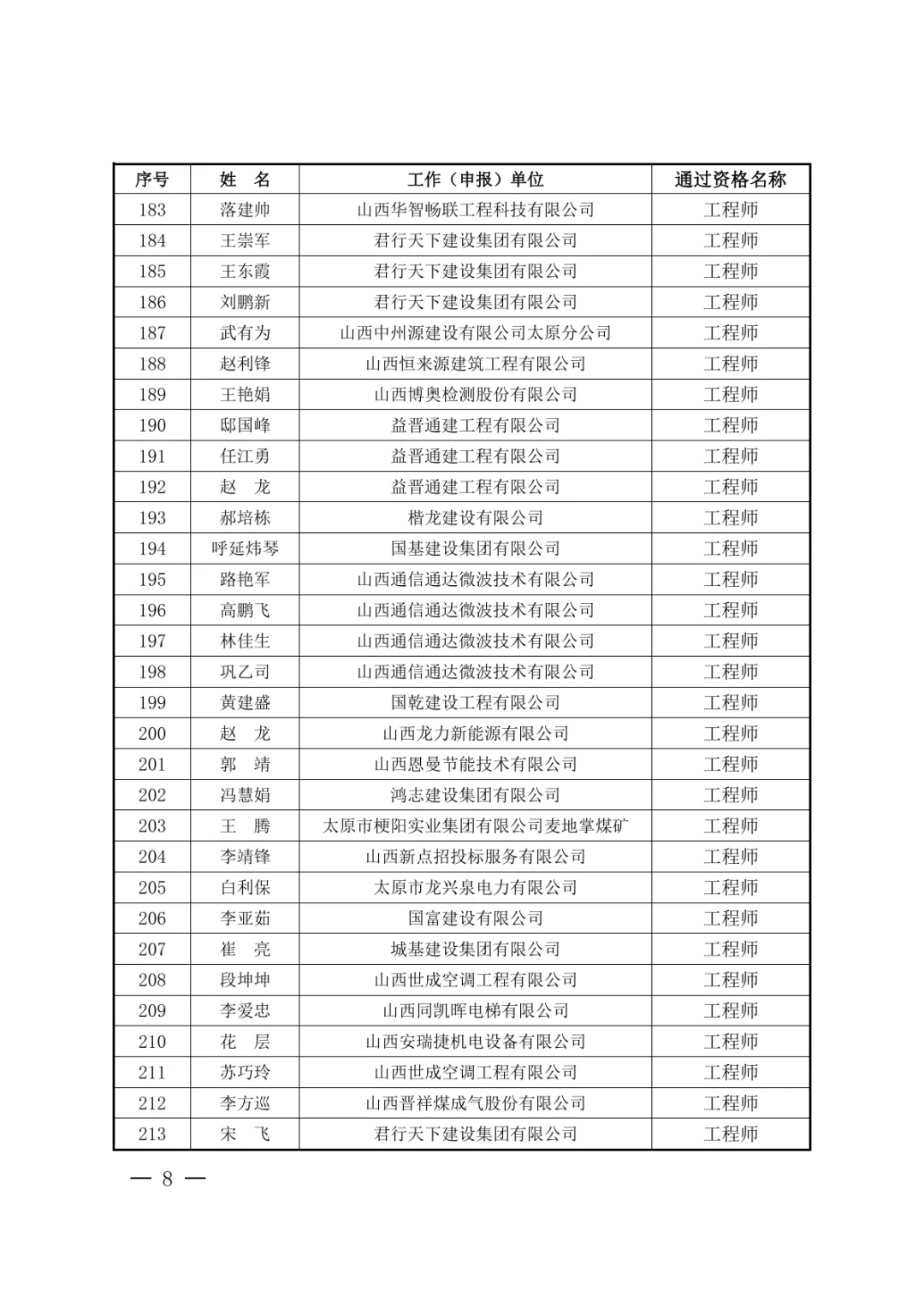 | 序号 | 姓　名 | 工作（申报）单位 | 通过资格名称 |
|---|---|---|---|
| 183 | 落建帅 | 山西华智畅联工程科技有限公司 | 工程师 |
| 184 | 王崇军 | 君行天下建设集团有限公司 | 工程师 |
| 185 | 王东霞 | 君行天下建设集团有限公司 | 工程师 |
| 186 | 刘鹏新 | 君行天下建设集团有限公司 | 工程师 |
| 187 | 武有为 | 山西中州源建设有限公司太原分公司 | 工程师 |
| 188 | 赵利锋 | 山西恒来源建筑工程有限公司 | 工程师 |
| 189 | 王艳娟 | 山西博奥检测股份有限公司 | 工程师 |
| 190 | 邸国峰 | 益晋通建工程有限公司 | 工程师 |
| 191 | 任江勇 | 益晋通建工程有限公司 | 工程师 |
| 192 | 赵　龙 | 益晋通建工程有限公司 | 工程师 |
| 193 | 郝培栋 | 楷龙建设有限公司 | 工程师 |
| 194 | 呼延炜琴 | 国基建设集团有限公司 | 工程师 |
| 195 | 路艳军 | 山西通信通达微波技术有限公司 | 工程师 |
| 196 | 高鹏飞 | 山西通信通达微波技术有限公司 | 工程师 |
| 197 | 林佳生 | 山西通信通达微波技术有限公司 | 工程师 |
| 198 | 巩乙司 | 山西通信通达微波技术有限公司 | 工程师 |
| 199 | 黄建盛 | 国乾建设工程有限公司 | 工程师 |
| 200 | 赵　龙 | 山西龙力新能源有限公司 | 工程师 |
| 201 | 郭　靖 | 山西恩曼节能技术有限公司 | 工程师 |
| 202 | 冯慧娟 | 鸿志建设集团有限公司 | 工程师 |
| 203 | 王　腾 | 太原市梗阳实业集团有限公司麦地掌煤矿 | 工程师 |
| 204 | 李靖锋 | 山西新点招投标服务有限公司 | 工程师 |
| 205 | 白利保 | 太原市龙兴泉电力有限公司 | 工程师 |
| 206 | 李亚茹 | 国富建设有限公司 | 工程师 |
| 207 | 崔　亮 | 城基建设集团有限公司 | 工程师 |
| 208 | 段坤坤 | 山西世成空调工程有限公司 | 工程师 |
| 209 | 李爱忠 | 山西同凯晖电梯有限公司 | 工程师 |
| 210 | 花　层 | 山西安瑞捷机电设备有限公司 | 工程师 |
| 211 | 苏巧玲 | 山西世成空调工程有限公司 | 工程师 |
| 212 | 李方巡 | 山西晋祥煤成气股份有限公司 | 工程师 |
| 213 | 宋　飞 | 君行天下建设集团有限公司 | 工程师 |

— 8 —